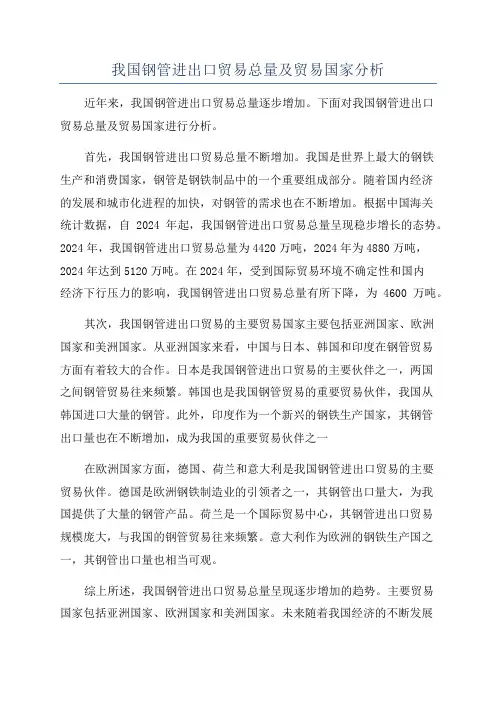 我国钢管进出口贸易总量及贸易国家分析

近年来，我国钢管进出口贸易总量逐步增加。下面对我国钢管进出口贸易总量及贸易国家进行分析。

首先，我国钢管进出口贸易总量不断增加。我国是世界上最大的钢铁生产和消费国家，钢管是钢铁制品中的一个重要组成部分。随着国内经济的发展和城市化进程的加快，对钢管的需求也在不断增加。根据中国海关统计数据，自 2024 年起，我国钢管进出口贸易总量呈现稳步增长的态势。2024 年，我国钢管进出口贸易总量为 4420 万吨，2024 年为 4880 万吨，2024 年达到 5120 万吨。在 2024 年，受到国际贸易环境不确定性和国内经济下行压力的影响，我国钢管进出口贸易总量有所下降，为 4600 万吨。

其次，我国钢管进出口贸易的主要贸易国家主要包括亚洲国家、欧洲国家和美洲国家。从亚洲国家来看，中国与日本、韩国和印度在钢管贸易方面有着较大的合作。日本是我国钢管进出口贸易的主要伙伴之一，两国之间钢管贸易往来频繁。韩国也是我国钢管贸易的重要贸易伙伴，我国从韩国进口大量的钢管。此外，印度作为一个新兴的钢铁生产国家，其钢管出口量也在不断增加，成为我国的重要贸易伙伴之一

在欧洲国家方面，德国、荷兰和意大利是我国钢管进出口贸易的主要贸易伙伴。德国是欧洲钢铁制造业的引领者之一，其钢管出口量大，为我国提供了大量的钢管产品。荷兰是一个国际贸易中心，其钢管进出口贸易规模庞大，与我国的钢管贸易往来频繁。意大利作为欧洲的钢铁生产国之一，其钢管出口量也相当可观。

综上所述，我国钢管进出口贸易总量呈现逐步增加的趋势。主要贸易国家包括亚洲国家、欧洲国家和美洲国家。未来随着我国经济的不断发展